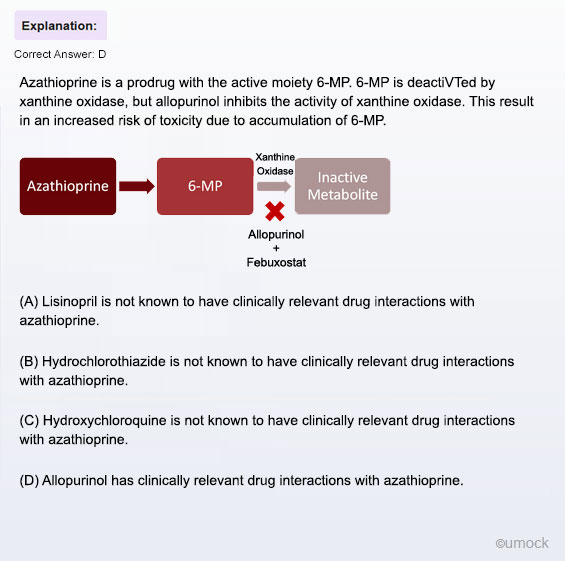 Explanation:

Correct Answer: D

Azathioprine is a prodrug with the active moiety 6-MP. 6-MP is deactiVTed by xanthine oxidase, but allopurinol inhibits the activity of xanthine oxidase. This result in an increased risk of toxicity due to accumulation of 6-MP.

Azathioprine

6-MP

Xanthine Oxidase

Inactive Metabolite

Allopurinol
+
Febuxostat

(A) Lisinopril is not known to have clinically relevant drug interactions with azathioprine.

(B) Hydrochlorothiazide is not known to have clinically relevant drug interactions with azathioprine.

(C) Hydroxychloroquine is not known to have clinically relevant drug interactions with azathioprine.

(D) Allopurinol has clinically relevant drug interactions with azathioprine.

©umock